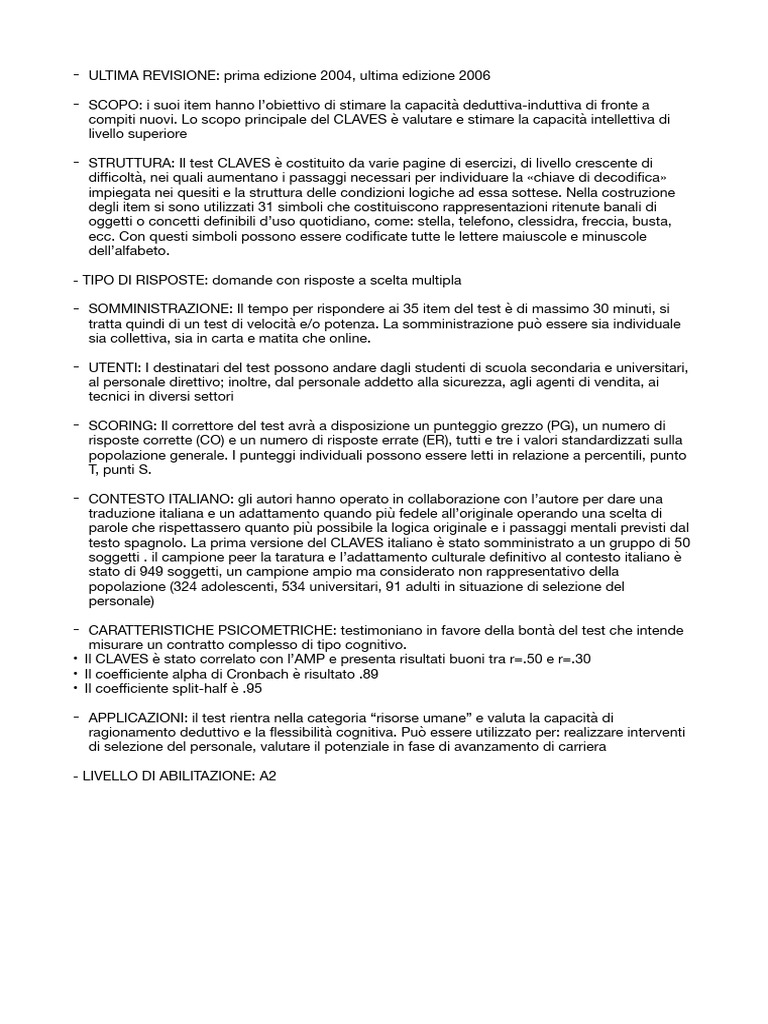 - ULTIMA REVISIONE: prima edizione 2004, ultima edizione 2006

- SCOPO: i suoi item hanno l'obiettivo di stimare la capacità deduttiva-induttiva di fronte a compiti nuovi. Lo scopo principale del CLAVES è valutare e stimare la capacità intellettiva di livello superiore

- STRUTTURA: Il test CLAVES è costituito da varie pagine di esercizi, di livello crescente di difficoltà, nei quali aumentano i passaggi necessari per individuare la «chiave di decodifica» impiegata nei quesiti e la struttura delle condizioni logiche ad essa sottese. Nella costruzione degli item si sono utilizzati 31 simboli che costituiscono rappresentazioni ritenute banali di oggetti o concetti definibili d'uso quotidiano, come: stella, telefono, clessidra, freccia, busta, ecc. Con questi simboli possono essere codificate tutte le lettere maiuscole e minuscole dell'alfabeto.

- TIPO DI RISPOSTE: domande con risposte a scelta multipla

- SOMMINISTRAZIONE: Il tempo per rispondere ai 35 item del test è di massimo 30 minuti, si tratta quindi di un test di velocità e/o potenza. La somministrazione può essere sia individuale sia collettiva, sia in carta e matita che online.

- UTENTI: I destinatari del test possono andare dagli studenti di scuola secondaria e universitari, al personale direttivo; inoltre, dal personale addetto alla sicurezza, agli agenti di vendita, ai tecnici in diversi settori

- SCORING: Il correttore del test avrà a disposizione un punteggio grezzo (PG), un numero di risposte corrette (CO) e un numero di risposte errate (ER), tutti e tre i valori standardizzati sulla popolazione generale. I punteggi individuali possono essere letti in relazione a percentili, punto T, punti S.

- CONTESTO ITALIANO: gli autori hanno operato in collaborazione con l'autore per dare una traduzione italiana e un adattamento quando più fedele all'originale operando una scelta di parole che rispettassero quanto più possibile la logica originale e i passaggi mentali previsti dal testo spagnolo. La prima versione del CLAVES italiano è stato somministrato a un gruppo di 50 soggetti . il campione peer la taratura e l'adattamento culturale definitivo al contesto italiano è stato di 949 soggetti, un campione ampio ma considerato non rappresentativo della popolazione (324 adolescenti, 534 universitari, 91 adulti in situazione di selezione del personale)

- CARATTERISTICHE PSICOMETRICHE: testimoniano in favore della bontà del test che intende misurare un contratto complesso di tipo cognitivo.
• Il CLAVES è stato correlato con l'AMP e presenta risultati buoni tra r=.50 e r=.30
• Il coefficiente alpha di Cronbach è risultato .89
• Il coefficiente split-half è .95

- APPLICAZIONI: il test rientra nella categoria "risorse umane" e valuta la capacità di ragionamento deduttivo e la flessibilità cognitiva. Può essere utilizzato per: realizzare interventi di selezione del personale, valutare il potenziale in fase di avanzamento di carriera

- LIVELLO DI ABILITAZIONE: A2